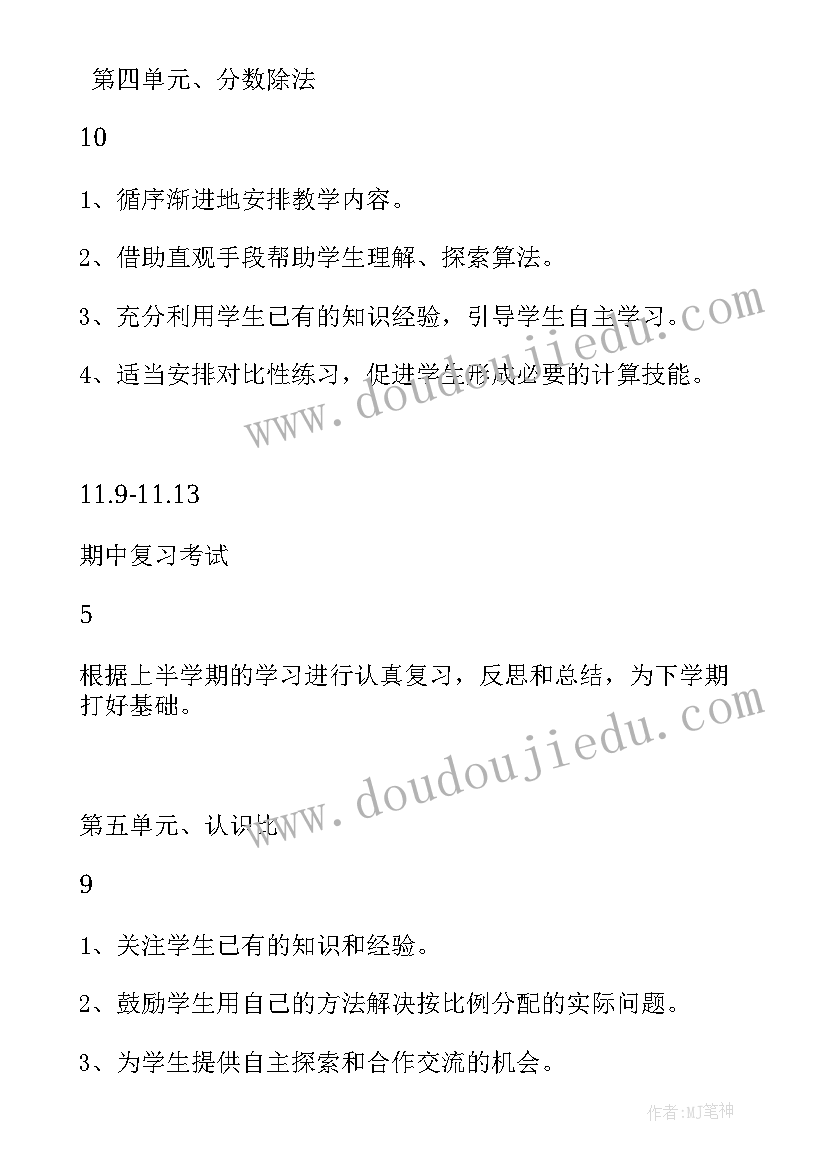 第四单元、分数除法

10

1、循序渐进地安排教学内容。

2、借助直观手段帮助学生理解、探索算法。

3、充分利用学生已有的知识经验，引导学生自主学习。

4、适当安排对比性练习，促进学生形成必要的计算技能。

www.doudoujiedu.com

11.9-11.13

期中复习考试

5

根据上半学期的学习进行认真复习，反思和总结，为下学期打好基础。

www.doudoujiedu.com

第五单元、认识比

9

1、关注学生已有的知识和经验。

2、鼓励学生用自己的方法解决按比例分配的实际问题。

3、为学生提供自主探索和合作交流的机会。

作者:MJ笔神